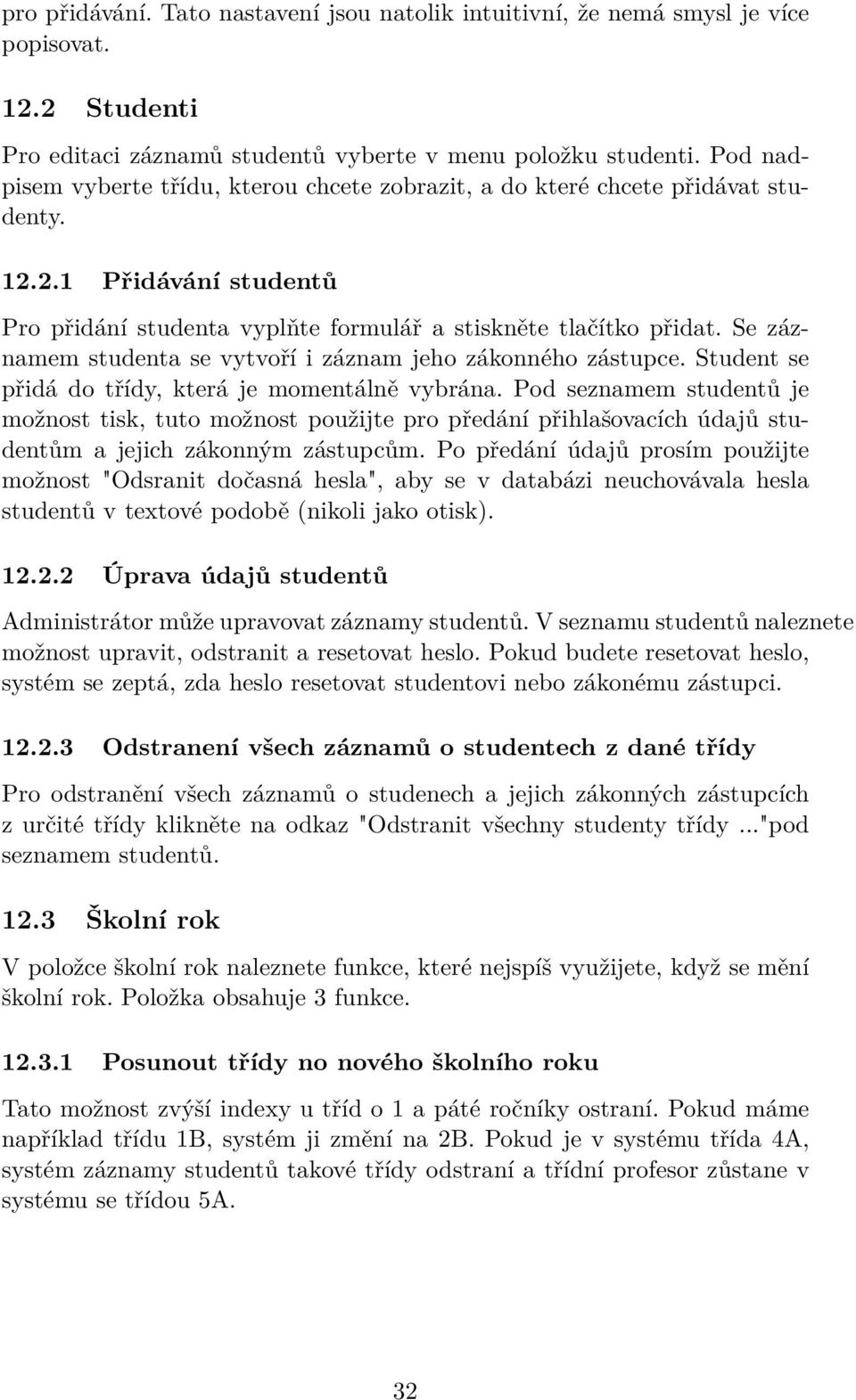 pro přidávání. Tato nastavení jsou natolik intuitivní, že nemá smysl je více popisovat.

12.2 Studenti

Pro editaci záznamů studentů vyberte v menu položku studenti. Pod nadpisem vyberte třídu, kterou chcete zobrazit, a do které chcete přidávat studenty.

12.2.1 Přidávání studentů

Pro přidání studenta vyplňte formulář a stiskněte tlačítko přidat. Se záznamem studenta se vytvoří i záznam jeho zákonného zástupce. Student se přidá do třídy, která je momentálně vybrána. Pod seznamem studentů je možnost tisk, tuto možnost použijte pro předání přihlašovacích údajů studentům a jejich zákonným zástupcům. Po předání údajů prosím použijte možnost "Odsranit dočasná hesla", aby se v databázi neuchovávala hesla studentů v textové podobě (nikoli jako otisk).

12.2.2 Úprava údajů studentů

Administrátor může upravovat záznamy studentů. V seznamu studentů naleznete možnost upravit, odstranit a resetovat heslo. Pokud budete resetovat heslo, systém se zeptá, zda heslo resetovat studentovi nebo zákonému zástupci.

12.2.3 Odstranení všech záznamů o studentech z dané třídy

Pro odstranění všech záznamů o studenech a jejich zákonných zástupcích z určité třídy klikněte na odkaz "Odstranit všechny studenty třídy ..."pod seznamem studentů.

12.3 Školní rok

V položce školní rok naleznete funkce, které nejspíš využijete, když se mění školní rok. Položka obsahuje 3 funkce.

12.3.1 Posunout třídy no nového školního roku

Tato možnost zvýší indexy u tříd o 1 a páté ročníky ostraní. Pokud máme například třídu 1B, systém ji změní na 2B. Pokud je v systému třída 4A, systém záznamy studentů takové třídy odstraní a třídní profesor zůstane v systému se třídou 5A.

32